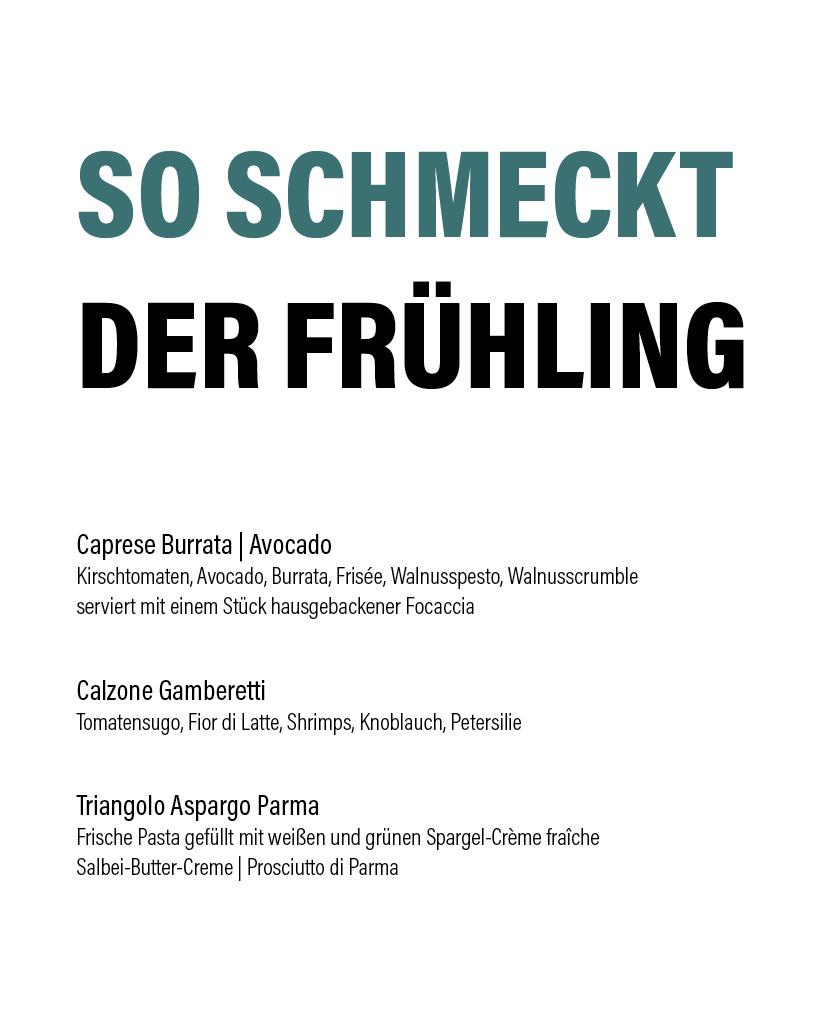 SO SCHMECKT
DER FRÜHLING

Caprese Burrata | Avocado
Kirschtomaten, Avocado, Burrata, Frisée, Walnusspesto, Walnusscrumble serviert mit einem Stück hausgebackener Focaccia

Calzone Gamberetti
Tomatensugo, Fior di Latte, Shrimps, Knoblauch, Petersilie

Triangolo Aspargo Parma
Frische Pasta gefüllt mit weißen und grünen Spargel-Crème fraîche
Salbei-Butter-Creme | Prosciutto di Parma